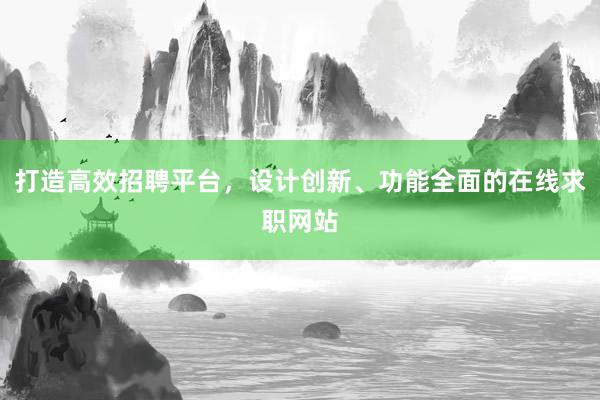 打造高效招聘平台，设计创新、功能全面的在线求职网站